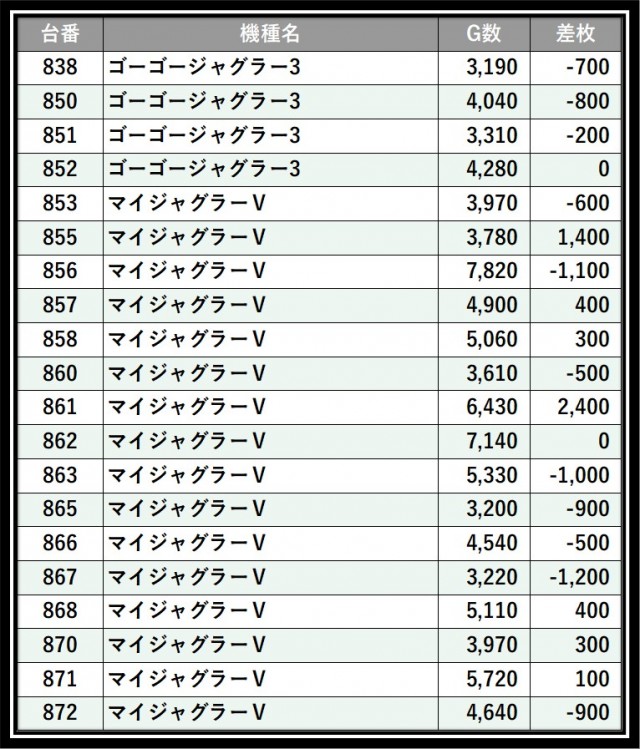 | 台番 | 機種名 | G数 | 差枚 |
|---|---|---|---|
| 838 | ゴーゴージャグラー3 | 3,190 | -700 |
| 850 | ゴーゴージャグラー3 | 4,040 | -800 |
| 851 | ゴーゴージャグラー3 | 3,310 | -200 |
| 852 | ゴーゴージャグラー3 | 4,280 | 0 |
| 853 | マイジャグラーV | 3,970 | -600 |
| 855 | マイジャグラーV | 3,780 | 1,400 |
| 856 | マイジャグラーV | 7,820 | -1,100 |
| 857 | マイジャグラーV | 4,900 | 400 |
| 858 | マイジャグラーV | 5,060 | 300 |
| 860 | マイジャグラーV | 3,610 | -500 |
| 861 | マイジャグラーV | 6,430 | 2,400 |
| 862 | マイジャグラーV | 7,140 | 0 |
| 863 | マイジャグラーV | 5,330 | -1,000 |
| 865 | マイジャグラーV | 3,200 | -900 |
| 866 | マイジャグラーV | 4,540 | -500 |
| 867 | マイジャグラーV | 3,220 | -1,200 |
| 868 | マイジャグラーV | 5,110 | 400 |
| 870 | マイジャグラーV | 3,970 | 300 |
| 871 | マイジャグラーV | 5,720 | 100 |
| 872 | マイジャグラーV | 4,640 | -900 |